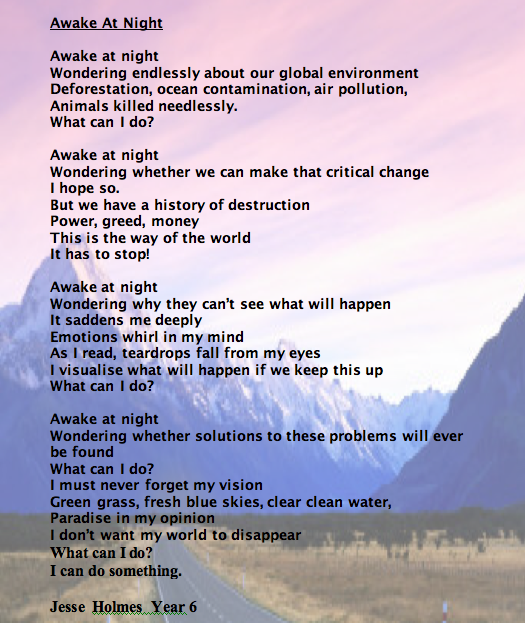 Awake At Night

Awake at night
Wondering endlessly about our global environment
Deforestation, ocean contamination, air pollution,
Animals killed needlessly.
What can I do?

Awake at night
Wondering whether we can make that critical change
I hope so.
But we have a history of destruction
Power, greed, money
This is the way of the world
It has to stop!

Awake at night
Wondering why they can't see what will happen
It saddens me deeply
Emotions whirl in my mind
As I read, teardrops fall from my eyes
I visualise what will happen if we keep this up
What can I do?

Awake at night
Wondering whether solutions to these problems will ever be found
What can I do?
I must never forget my vision
Green grass, fresh blue skies, clear clean water,
Paradise in my opinion
I don't want my world to disappear
What can I do?
I can do something.

Jesse Holmes Year 6